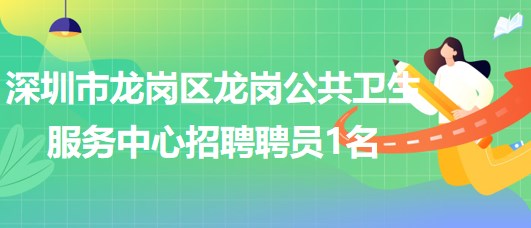 深圳市龙岗区龙岗公共卫生服务中心招聘聘员1名